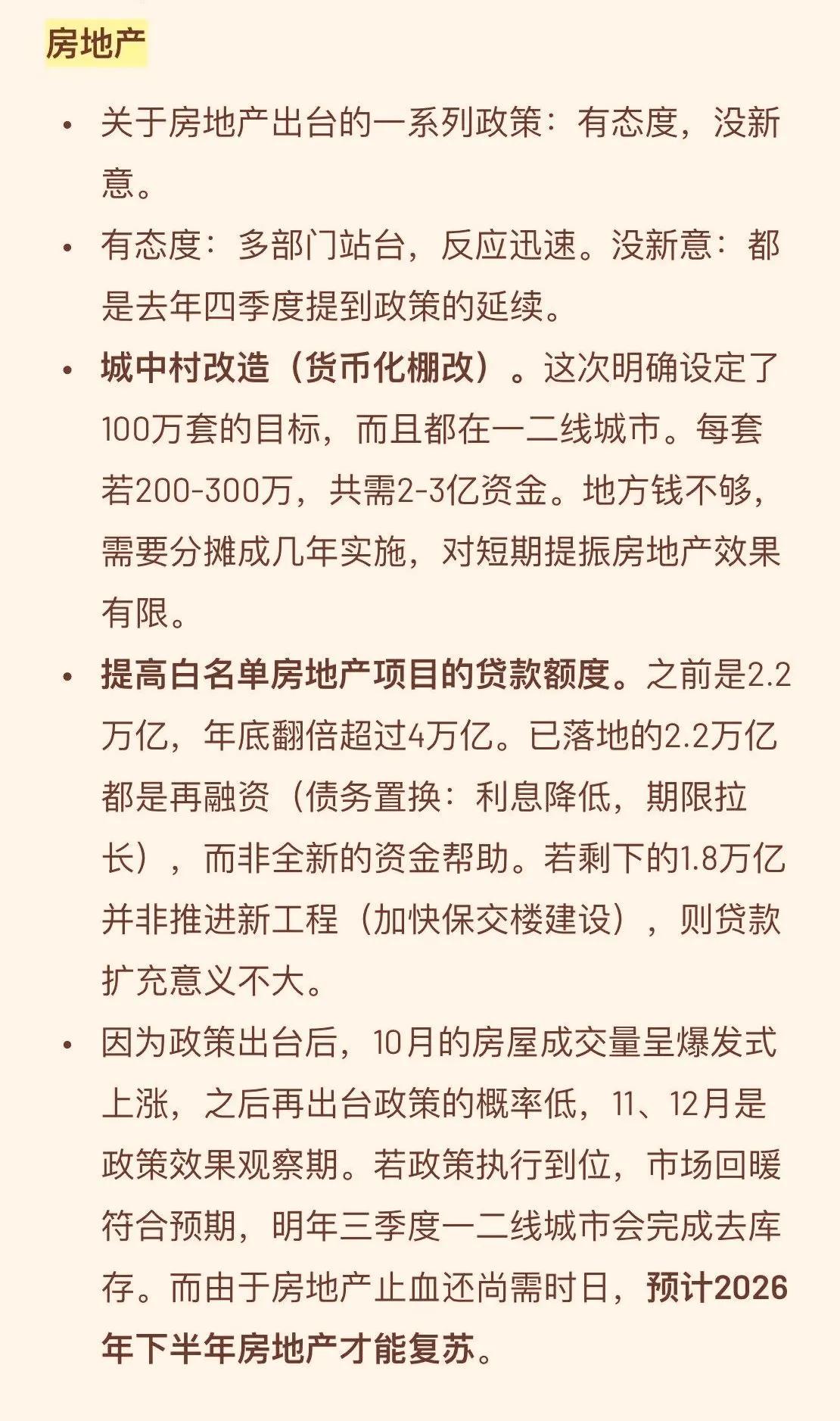 房地产

• 关于房地产出台的一系列政策：有态度，没新意。

• 有态度：多部门站台，反应迅速。没新意：都是去年四季度提到政策的延续。

• 城中村改造（货币化棚改）。这次明确设定了100万套的目标，而且都在一二线城市。每套若200-300万，共需2-3亿资金。地方钱不够，需要分摊成几年实施，对短期提振房地产效果有限。

• 提高白名单房地产项目的贷款额度。之前是2.2万亿，年底翻倍超过4万亿。已落地的2.2万亿都是再融资（债务置换：利息降低，期限拉长），而非全新的资金帮助。若剩下的1.8万亿并非推进新工程（加快保交楼建设），则贷款扩充意义不大。

• 因为政策出台后，10月的房屋成交量呈爆发式上涨，之后再出台政策的概率低，11、12月是政策效果观察期。若政策执行到位，市场回暖符合预期，明年三季度一二线城市会完成去库存。而由于房地产止血还尚需时日，预计2026年下半年房地产才能复苏。